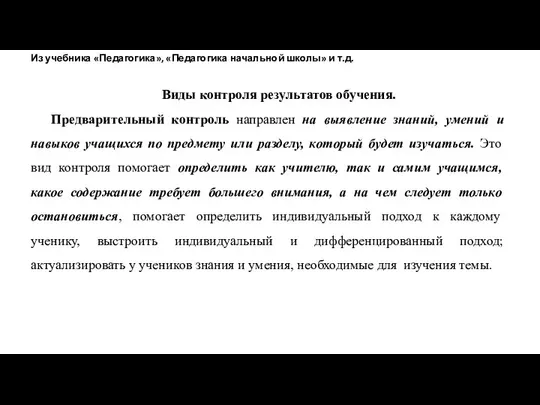 Из учебника «Педагогика», «Педагогика начальной школы» и т.д.

Виды контроля результатов обучения.

Предварительный контроль направлен на выявление знаний, умений и навыков учащихся по предмету или разделу, который будет изучаться. Это вид контроля помогает определить как учителю, так и самим учащимся, какое содержание требует большего внимания, а на чем следует только остановиться, помогает определить индивидуальный подход к каждому ученику, выстроить индивидуальный и дифференцированный подход; актуализировать у учеников знания и умения, необходимые для изучения темы.